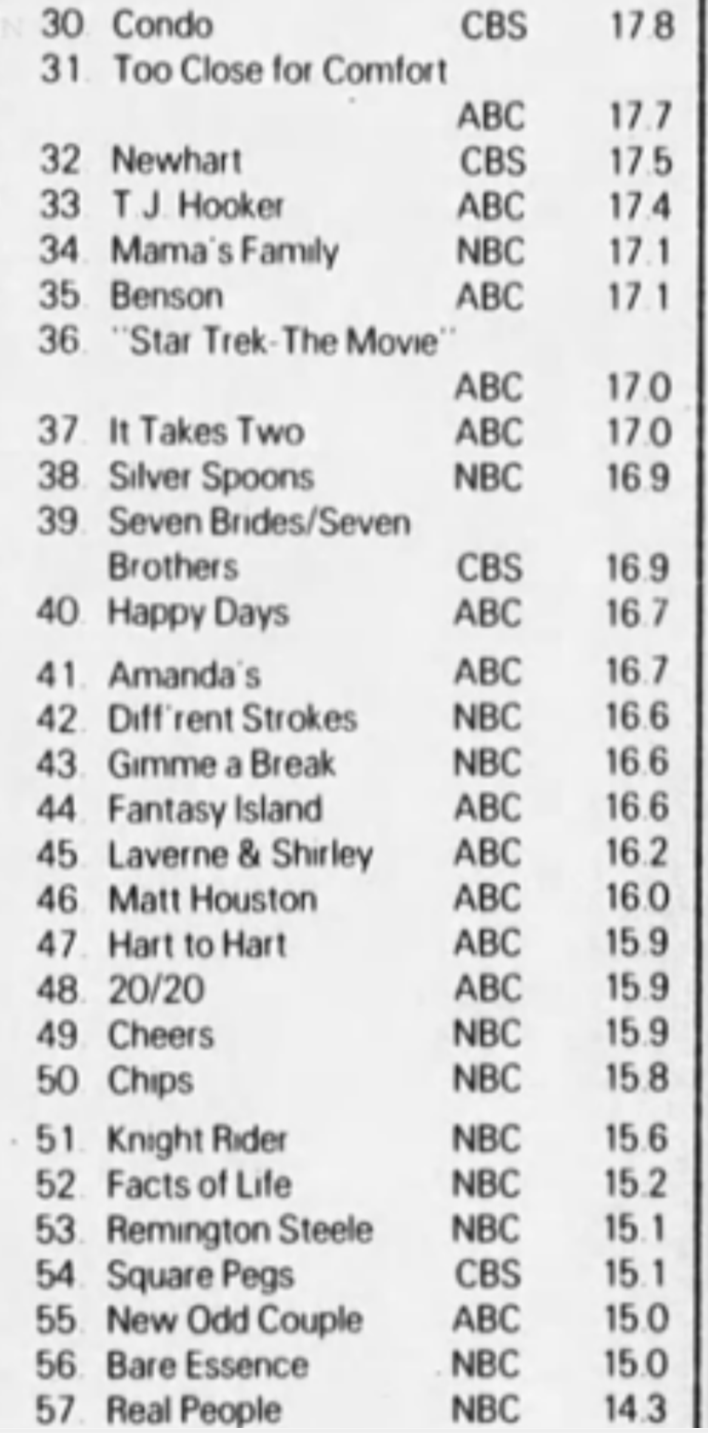 30. Condo CBS 17.8
31. Too Close for Comfort ABC 17.7
32. Newhart CBS 17.5
33. T.J. Hooker ABC 17.4
34. Mama's Family NBC 17.1
35. Benson ABC 17.1
36. "Star Trek-The Movie" ABC 17.0
37. It Takes Two ABC 17.0
38. Silver Spoons NBC 16.9
39. Seven Brides/Seven Brothers CBS 16.9
40. Happy Days ABC 16.7
41. Amanda's ABC 16.7
42. Diff'rent Strokes NBC 16.6
43. Gimme a Break NBC 16.6
44. Fantasy Island ABC 16.6
45. Laverne & Shirley ABC 16.2
46. Matt Houston ABC 16.0
47. Hart to Hart ABC 15.9
48. 20/20 ABC 15.9
49. Cheers NBC 15.9
50. Chips NBC 15.8
51. Knight Rider NBC 15.6
52. Facts of Life NBC 15.2
53. Remington Steele NBC 15.1
54. Square Pegs CBS 15.1
55. New Odd Couple ABC 15.0
56. Bare Essence NBC 15.0
57. Real People NBC 14.3